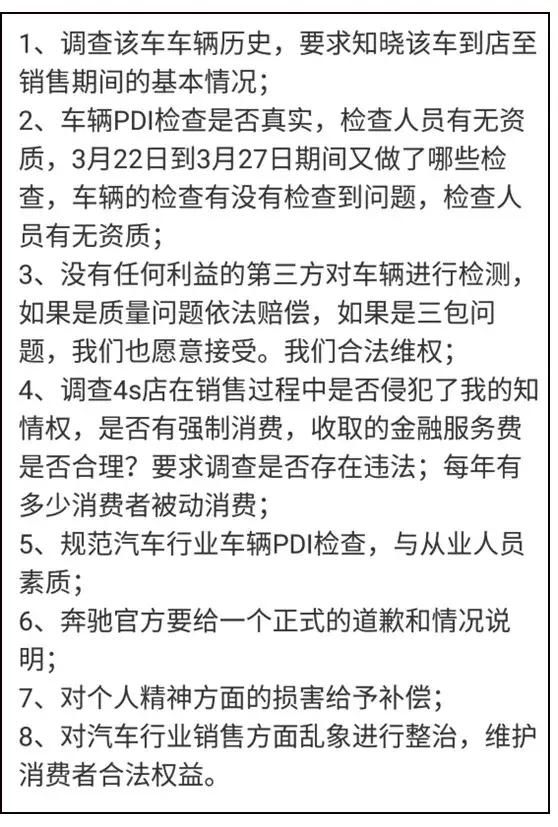 1、调查该车车辆历史，要求知晓该车到店至销售期间的基本情况；
2、车辆PDI检查是否真实，检查人员有无资质，3月22日到3月27日期间又做了哪些检查，车辆的检查有没有检查到问题，检查人员有无资质；
3、没有任何利益的第三方对车辆进行检测，如果是质量问题依法赔偿，如果是三包问题，我们也愿意接受。我们合法维权；
4、调查4s店在销售过程中是否侵犯了我的知情权，是否有强制消费，收取的金融服务费是否合理？要求调查是否存在违法；每年有多少消费者被动消费；
5、规范汽车行业车辆PDI检查，与从业人员素质；
6、奔驰官方要给一个正式的道歉和情况说明；
7、对个人精神方面的损害给予补偿；
8、对汽车行业销售方面乱象进行整治，维护消费者合法权益。